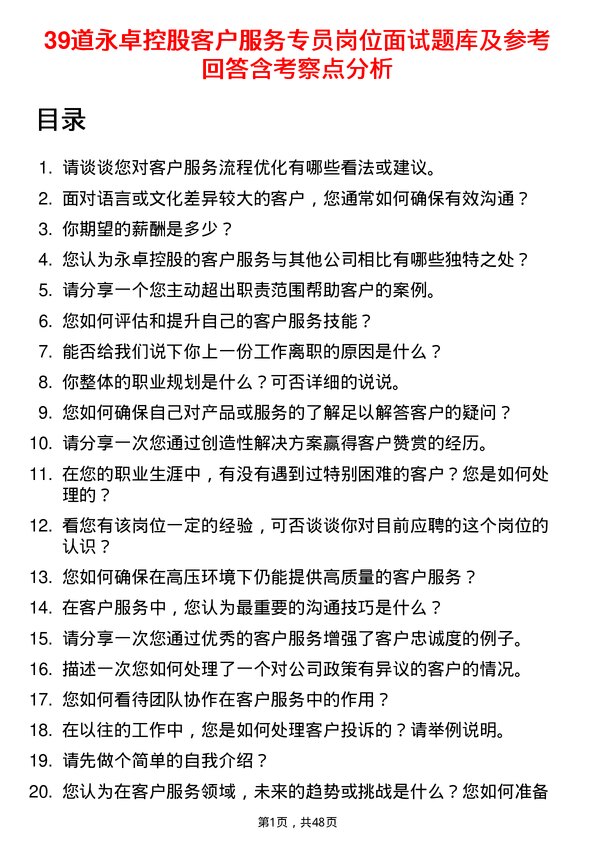 39道永卓控股客户服务专员岗位面试题库及参考回答含考察点分析

目录

1. 请谈谈您对客户服务流程优化有哪些看法或建议。
2. 面对语言或文化差异较大的客户，您通常如何确保有效沟通？
3. 你期望的薪酬是多少？
4. 您认为永卓控股的客户服务与其他公司相比有哪些独特之处？
5. 请分享一个您主动超出职责范围帮助客户的案例。
6. 您如何评估和提升自己的客户服务技能？
7. 能否给我们说下你上一份工作离职的原因是什么？
8. 你整体的职业规划是什么？可否详细的说说。
9. 您如何确保自己对产品或服务的了解足以解答客户的疑问？
10. 请分享一次您通过创造性解决方案赢得客户赞赏的经历。
11. 在您的职业生涯中，有没有遇到过特别困难的客户？您是如何处理的？
12. 看您有该岗位一定的经验，可否谈谈你对目前应聘的这个岗位的认识？
13. 您如何确保在高压环境下仍能提供高质量的客户服务？
14. 在客户服务中，您认为最重要的沟通技巧是什么？
15. 请分享一次您通过优秀的客户服务增强了客户忠诚度的例子。
16. 描述一次您如何处理了一个对公司政策有异议的客户的情况。
17. 您如何看待团队协作在客户服务中的作用？
18. 在以往的工作中，您是如何处理客户投诉的？请举例说明。
19. 请先做个简单的自我介绍？
20. 您认为在客户服务领域，未来的趋势或挑战是什么？您如何准备

第1页，共48页